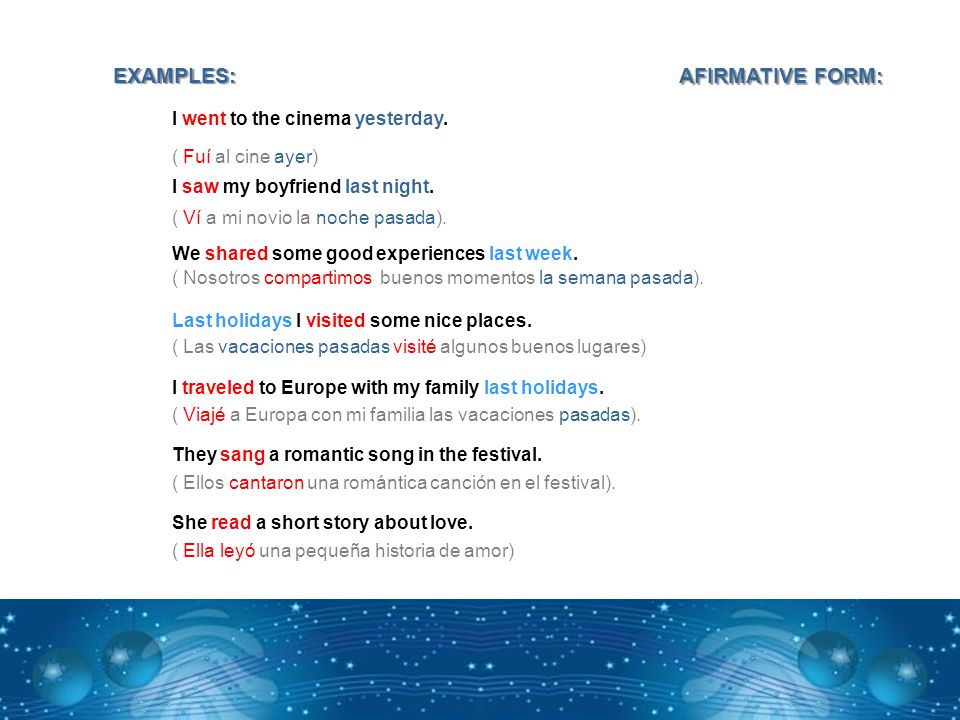 EXAMPLES:

AFIRMATIVE FORM:

I went to the cinema yesterday.

( Fuí al cine ayer)

I saw my boyfriend last night.

( Ví a mi novio la noche pasada).

We shared some good experiences last week.
( Nosotros compartimos buenos momentos la semana pasada).

Last holidays I visited some nice places.
( Las vacaciones pasadas visité algunos buenos lugares)

I traveled to Europe with my family last holidays.
( Viajé a Europa con mi familia las vacaciones pasadas).

They sang a romantic song in the festival.
( Ellos cantaron una romántica canción en el festival).

She read a short story about love.
( Ella leyó una pequeña historia de amor)